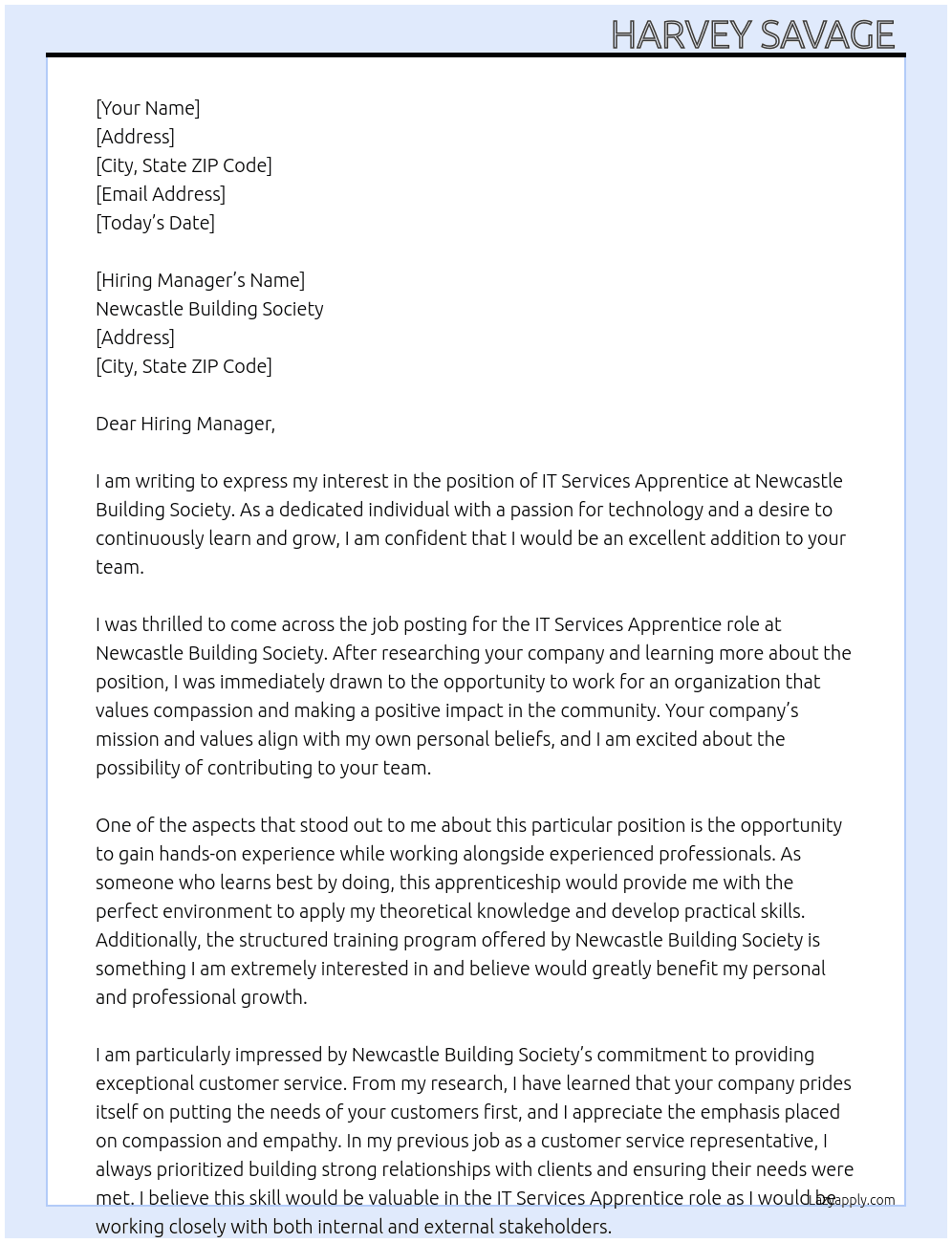 HARVEY SAVAGE

[Your Name]
[Address]
[City, State ZIP Code]
[Email Address]
[Today's Date]

[Hiring Manager's Name]
Newcastle Building Society
[Address]
[City, State ZIP Code]

Dear Hiring Manager,

I am writing to express my interest in the position of IT Services Apprentice at Newcastle Building Society. As a dedicated individual with a passion for technology and a desire to continuously learn and grow, I am confident that I would be an excellent addition to your team.

I was thrilled to come across the job posting for the IT Services Apprentice role at Newcastle Building Society. After researching your company and learning more about the position, I was immediately drawn to the opportunity to work for an organization that values compassion and making a positive impact in the community. Your company's mission and values align with my own personal beliefs, and I am excited about the possibility of contributing to your team.

One of the aspects that stood out to me about this particular position is the opportunity to gain hands-on experience while working alongside experienced professionals. As someone who learns best by doing, this apprenticeship would provide me with the perfect environment to apply my theoretical knowledge and develop practical skills. Additionally, the structured training program offered by Newcastle Building Society is something I am extremely interested in and believe would greatly benefit my personal and professional growth.

I am particularly impressed by Newcastle Building Society's commitment to providing exceptional customer service. From my research, I have learned that your company prides itself on putting the needs of your customers first, and I appreciate the emphasis placed on compassion and empathy. In my previous job as a customer service representative, I always prioritized building strong relationships with clients and ensuring their needs were met. I believe this skill would be valuable in the IT Services Apprentice role as I would be working closely with both internal and external stakeholders.

Lazyapply.com